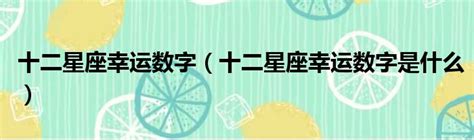 十二星座幸运数字（十二星座幸运数字是什么）